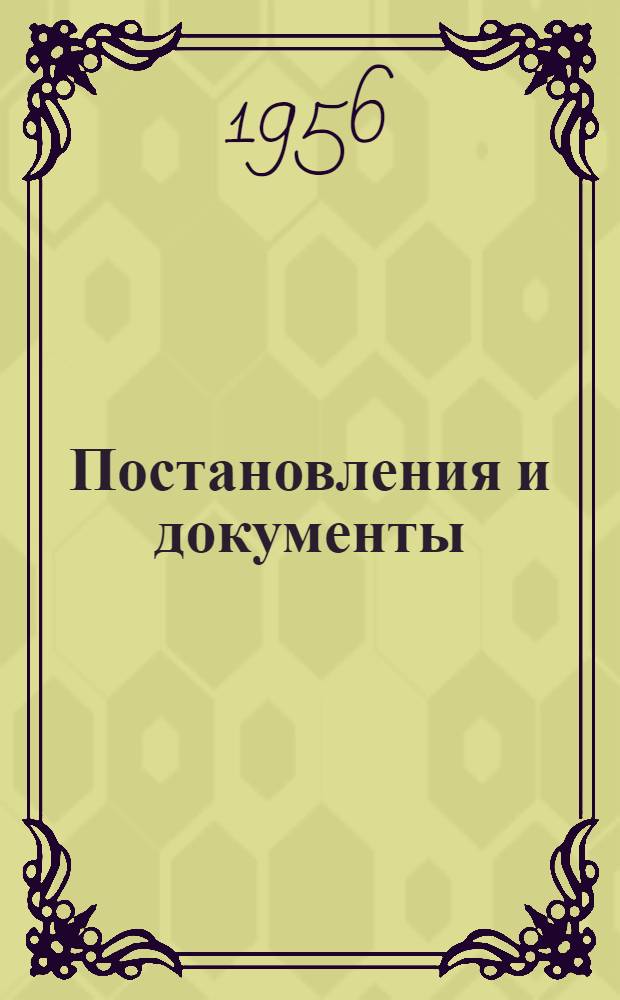 1956

Постановления и документы